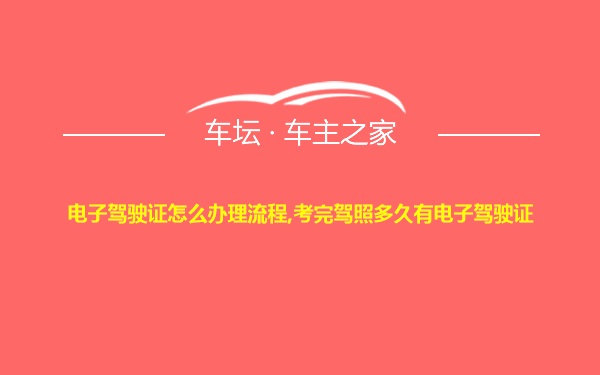 车坛 · 车主之家

电子驾驶证怎么办理流程,考完驾照多久有电子驾驶证